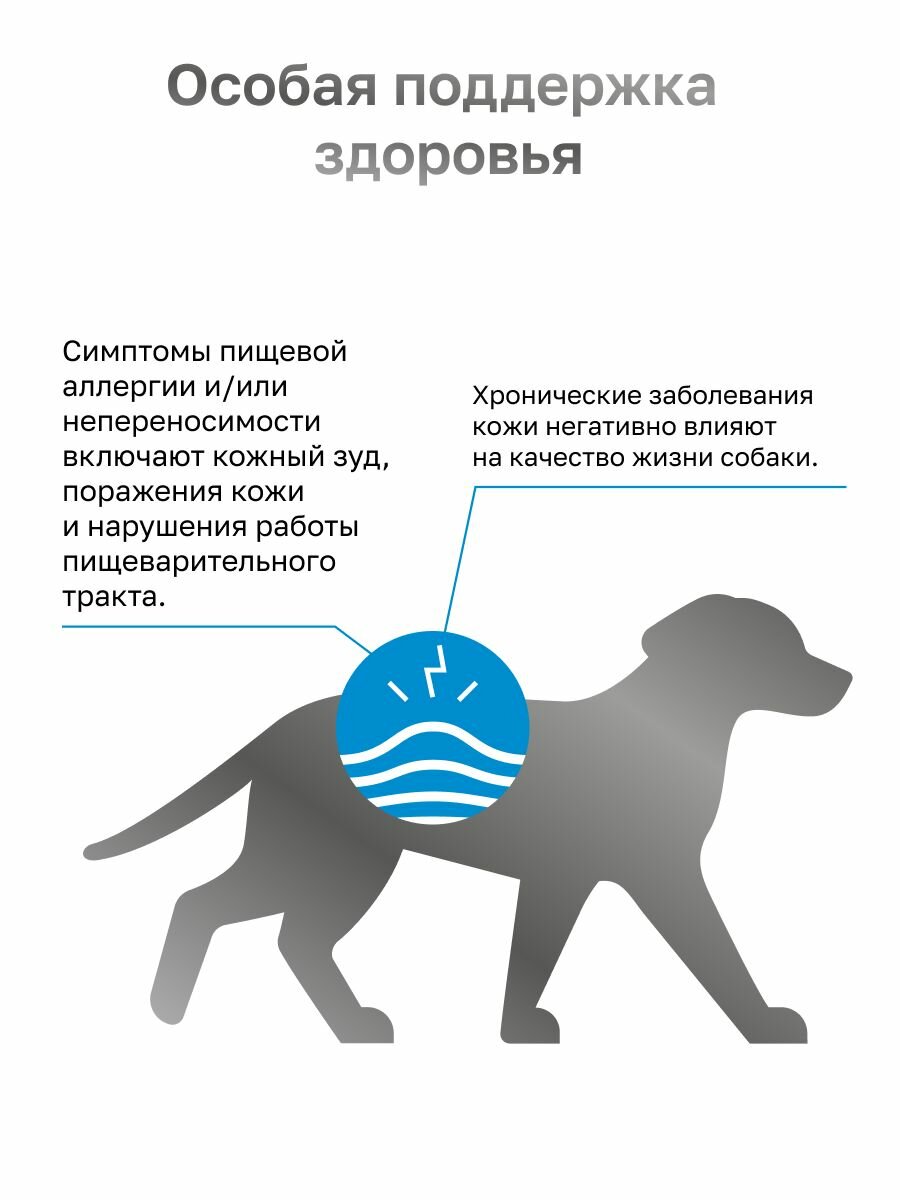 Особая поддержка здоровья

Симптомы пищевой аллергии и/или непереносимости включают кожный зуд, поражения кожи и нарушения работы пищеварительного тракта.

Хронические заболевания кожи негативно влияют на качество жизни собаки.